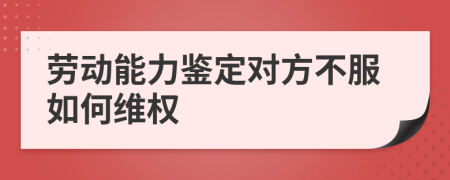 劳动能力鉴定对方不服如何维权